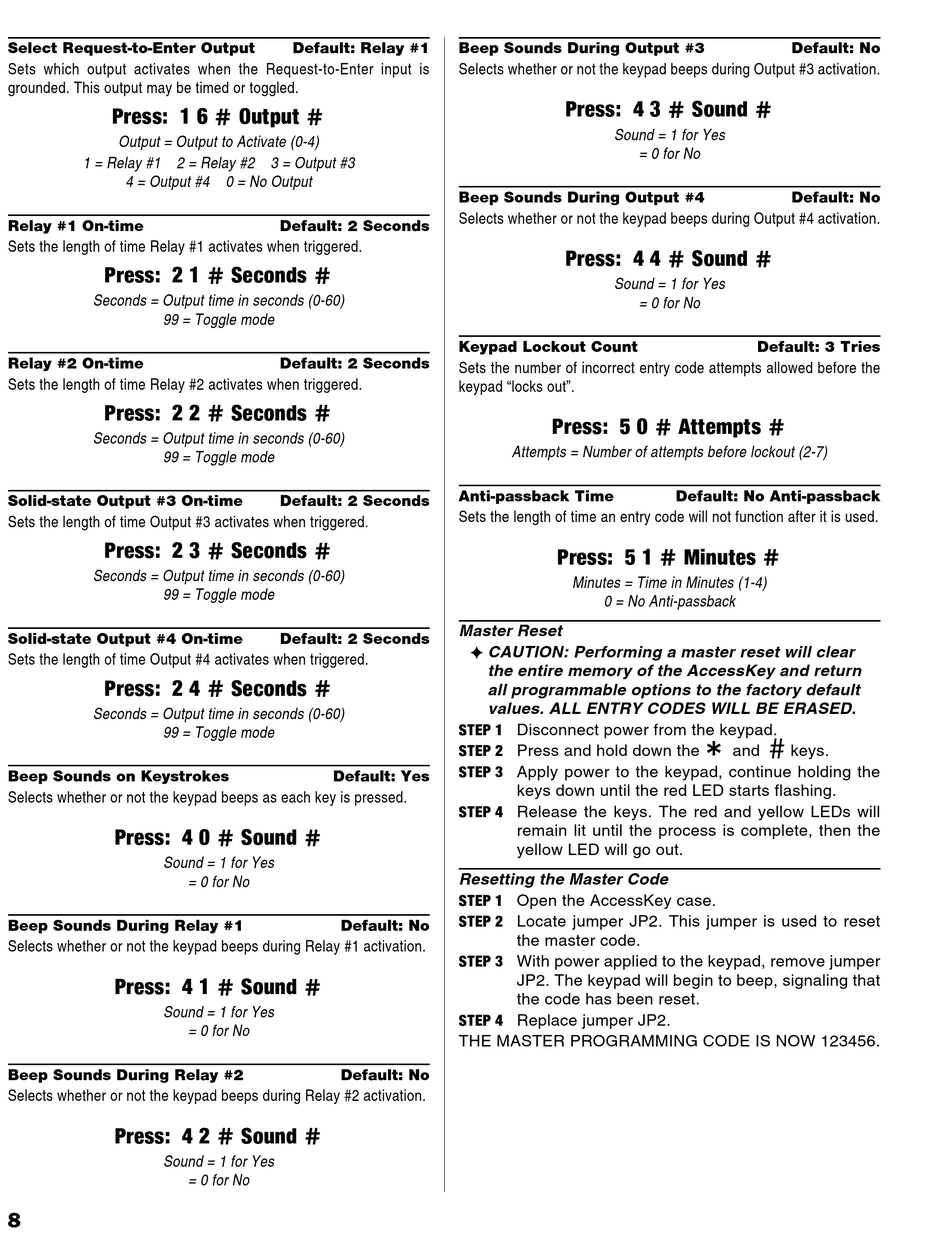 Select Request-to-Enter Output Default: Relay #1
Sets which output activates when the Request-to-Enter input is grounded. This output may be timed or toggled.

Press: 1 6 # Output #

Output = Output to Activate (0-4)
1 = Relay #1 2 = Relay #2 3 = Output #3
4 = Output #4 0 = No Output

Relay #1 On-time Default: 2 Seconds
Sets the length of time Relay #1 activates when triggered.

Press: 2 1 # Seconds #

Seconds = Output time in seconds (0-60)
99 = Toggle mode

Relay #2 On-time Default: 2 Seconds
Sets the length of time Relay #2 activates when triggered.

Press: 2 2 # Seconds #

Seconds = Output time in seconds (0-60)
99 = Toggle mode

Solid-state Output #3 On-time Default: 2 Seconds
Sets the length of time Output #3 activates when triggered.

Press: 2 3 # Seconds #

Seconds = Output time in seconds (0-60)
99 = Toggle mode

Solid-state Output #4 On-time Default: 2 Seconds
Sets the length of time Output #4 activates when triggered.

Press: 2 4 # Seconds #

Seconds = Output time in seconds (0-60)
99 = Toggle mode

Beep Sounds on Keystrokes Default: Yes
Selects whether or not the keypad beeps as each key is pressed.

Press: 4 0 # Sound #

Sound = 1 for Yes
= 0 for No

Beep Sounds During Relay #1 Default: No
Selects whether or not the keypad beeps during Relay #1 activation.

Press: 4 1 # Sound #

Sound = 1 for Yes
= 0 for No

Beep Sounds During Relay #2 Default: No
Selects whether or not the keypad beeps during Relay #2 activation.

Press: 4 2 # Sound #

Sound = 1 for Yes
= 0 for No

Beep Sounds During Output #3 Default: No
Selects whether or not the keypad beeps during Output #3 activation.

Press: 4 3 # Sound #

Sound = 1 for Yes
= 0 for No

Beep Sounds During Output #4 Default: No
Selects whether or not the keypad beeps during Output #4 activation.

Press: 4 4 # Sound #

Sound = 1 for Yes
= 0 for No

Keypad Lockout Count Default: 3 Tries
Sets the number of incorrect entry code attempts allowed before the keypad “locks out”.

Press: 5 0 # Attempts #

Attempts = Number of attempts before lockout (2-7)

Anti-passback Time Default: No Anti-passback
Sets the length of time an entry code will not function after it is used.

Press: 5 1 # Minutes #

Minutes = Time in Minutes (1-4)
0 = No Anti-passback

Master Reset
✦ CAUTION: Performing a master reset will clear the entire memory of the AccessKey and return all programmable options to the factory default values. ALL ENTRY CODES WILL BE ERASED.
STEP 1 Disconnect power from the keypad.
STEP 2 Press and hold down the * and # keys.
STEP 3 Apply power to the keypad, continue holding the keys down until the red LED starts flashing.
STEP 4 Release the keys. The red and yellow LEDs will remain lit until the process is complete, then the yellow LED will go out.

Resetting the Master Code
STEP 1 Open the AccessKey case.
STEP 2 Locate jumper JP2. This jumper is used to reset the master code.
STEP 3 With power applied to the keypad, remove jumper JP2. The keypad will begin to beep, signaling that the code has been reset.
STEP 4 Replace jumper JP2.
THE MASTER PROGRAMMING CODE IS NOW 123456.

8